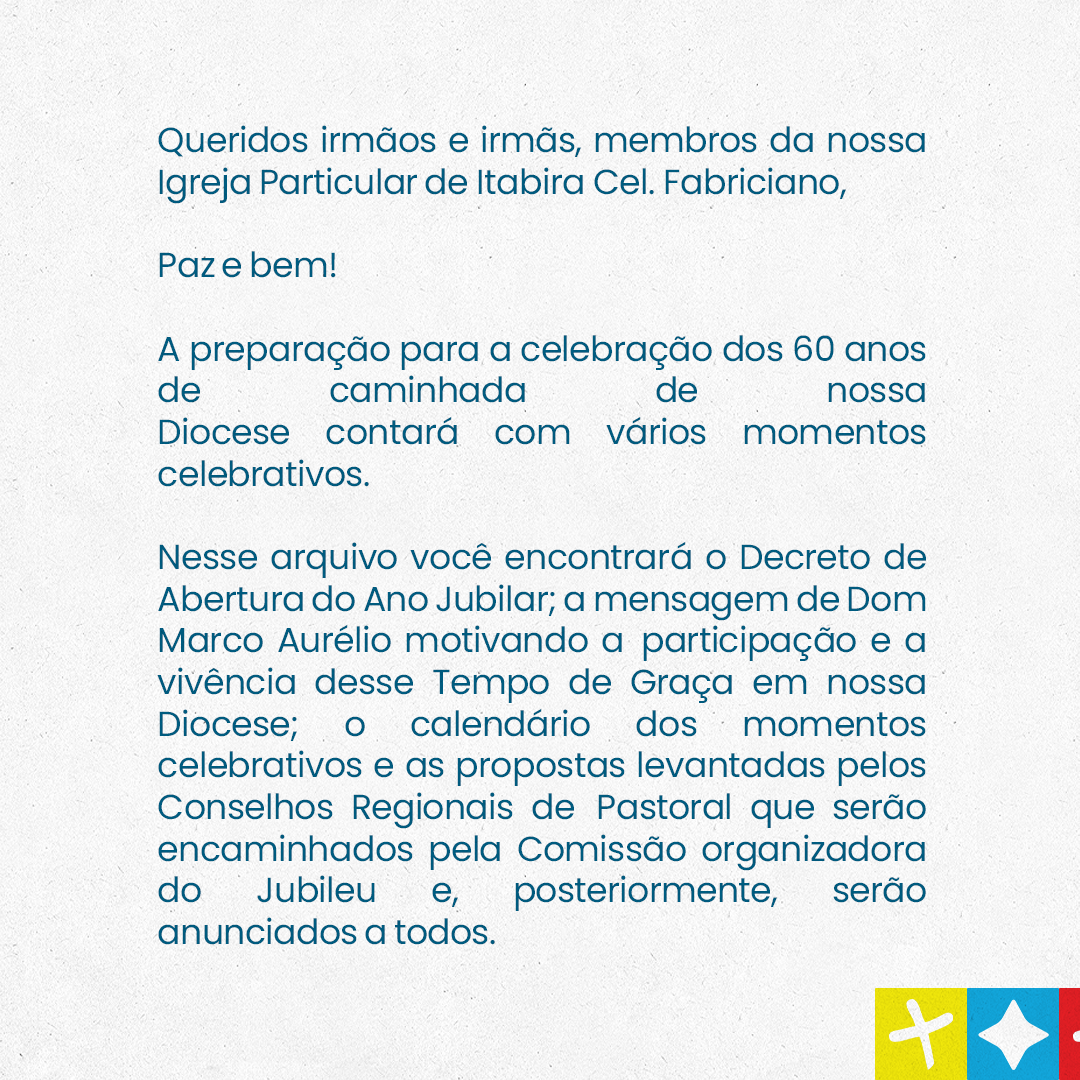 Queridos irmãos e irmãs, membros da nossa Igreja Particular de Itabira Cel. Fabriciano,

Paz e bem!

A preparação para a celebração dos 60 anos de caminhada de nossa Diocese contará com vários momentos celebrativos.

Nesse arquivo você encontrará o Decreto de Abertura do Ano Jubilar; a mensagem de Dom Marco Aurélio motivando a participação e a vivência desse Tempo de Graça em nossa Diocese; o calendário dos momentos celebrativos e as propostas levantadas pelos Conselhos Regionais de Pastoral que serão encaminhados pela Comissão organizadora do Jubileu e, posteriormente, serão anunciados a todos.